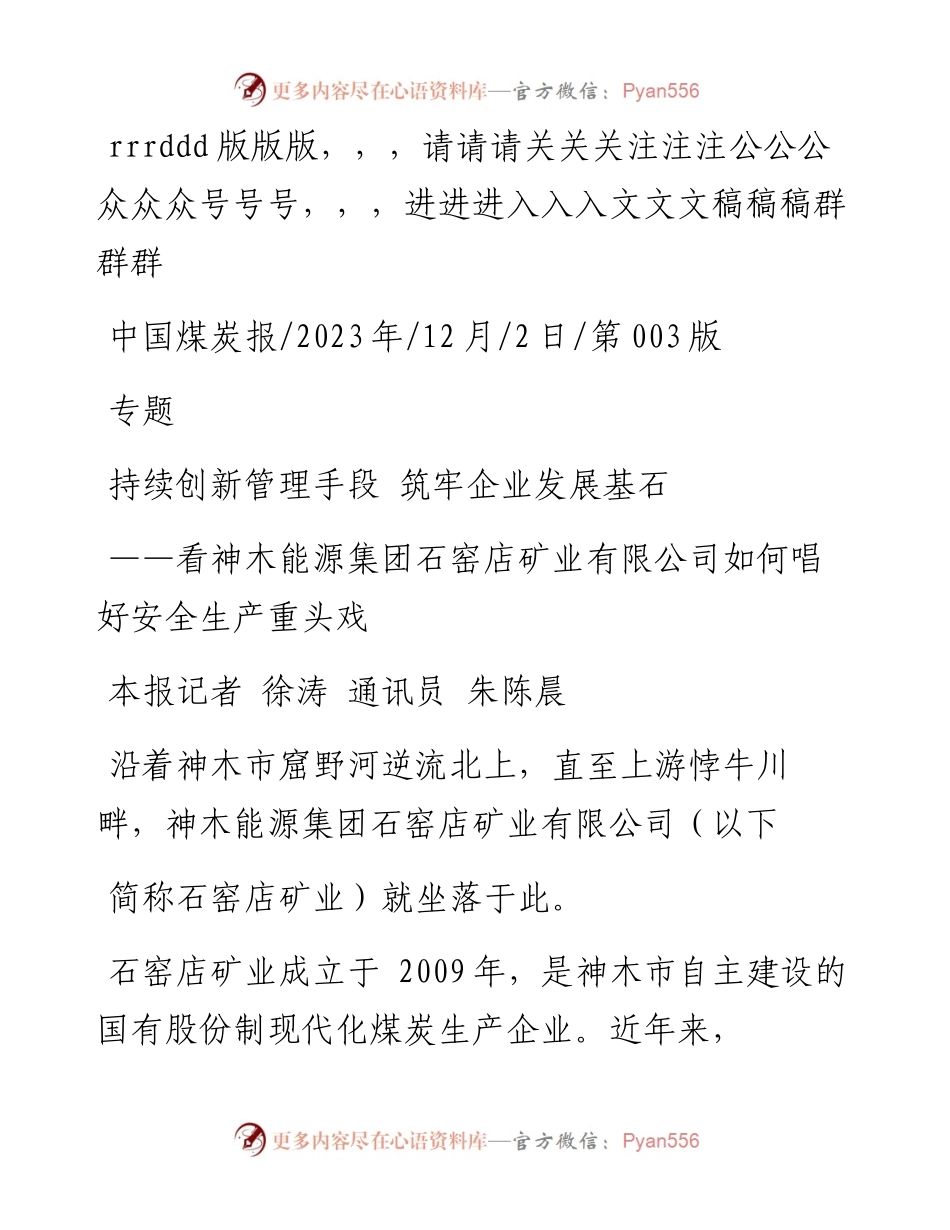 更多内容尽在心语资料库—官方微信：Pyan556

rrrddd版版版，，，请请请关关关注注注公公公众众众号号号，，，进进进入入入文文文稿稿稿群群群

中国煤炭报/2023年/12月/2日/第003版

专题

持续创新管理手段 筑牢企业发展基石

——看神木能源集团石窑店矿业有限公司如何唱好安全生产重头戏

本报记者 徐涛 通讯员 朱陈晨

沿着神木市窟野河逆流北上，直至上游悖牛川畔，神木能源集团石窑店矿业有限公司（以下

简称石窑店矿业）就坐落于此。

石窑店矿业成立于 2009年，是神木市自主建设的国有股份制现代化煤炭生产企业。近年来，

更多内容尽在心语资料库—官方微信：Pyan556